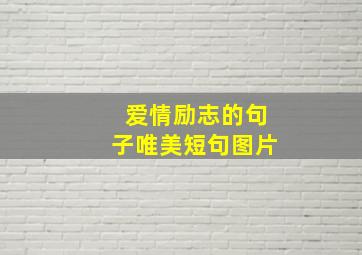 爱情励志的句子唯美短句图片